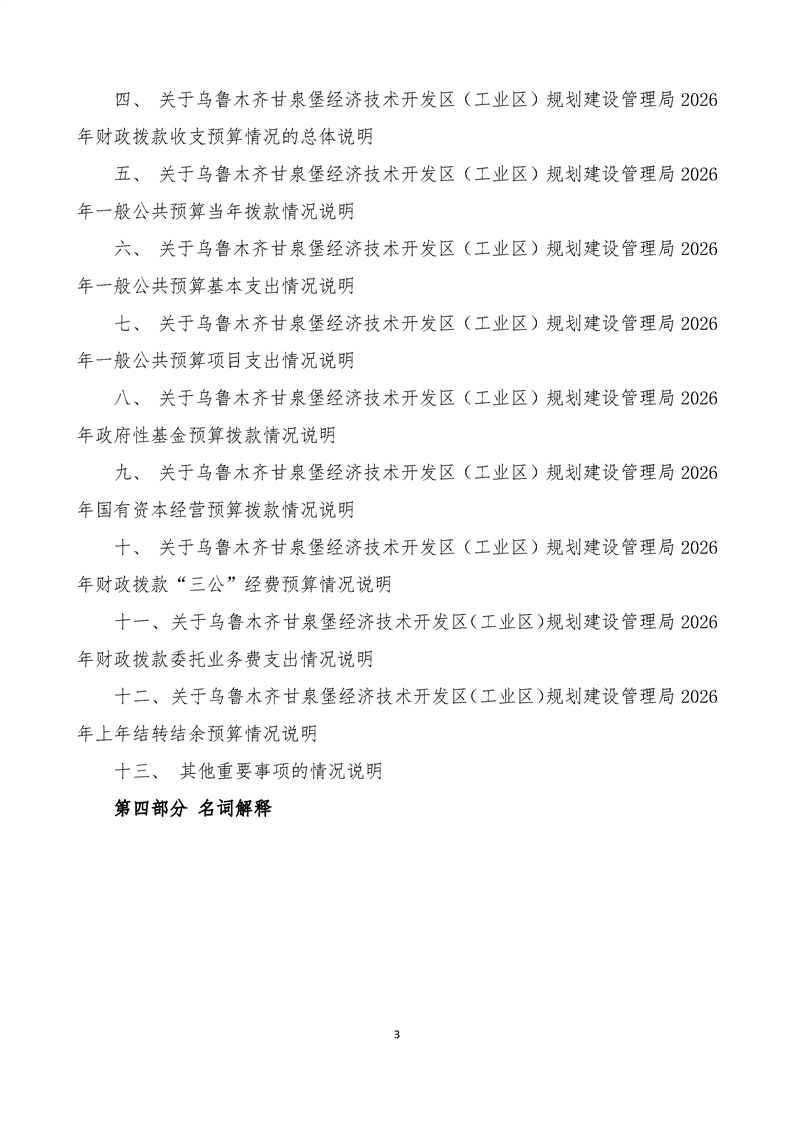 四、 关于乌鲁木齐甘泉堡经济技术开发区（工业区）规划建设管理局 2026 年财政拨款收支预算情况的总体说明

五、 关于乌鲁木齐甘泉堡经济技术开发区（工业区）规划建设管理局 2026 年一般公共预算当年拨款情况说明

六、 关于乌鲁木齐甘泉堡经济技术开发区（工业区）规划建设管理局 2026 年一般公共预算基本支出情况说明

七、 关于乌鲁木齐甘泉堡经济技术开发区（工业区）规划建设管理局 2026 年一般公共预算项目支出情况说明

八、 关于乌鲁木齐甘泉堡经济技术开发区（工业区）规划建设管理局 2026 年政府性基金预算拨款情况说明

九、 关于乌鲁木齐甘泉堡经济技术开发区（工业区）规划建设管理局 2026 年国有资本经营预算拨款情况说明

十、 关于乌鲁木齐甘泉堡经济技术开发区（工业区）规划建设管理局 2026 年财政拨款“三公”经费预算情况说明

十一、关于乌鲁木齐甘泉堡经济技术开发区（工业区）规划建设管理局 2026 年财政拨款委托业务费支出情况说明

十二、关于乌鲁木齐甘泉堡经济技术开发区（工业区）规划建设管理局 2026 年上年结转结余预算情况说明

十三、 其他重要事项的情况说明

第四部分 名词解释

3